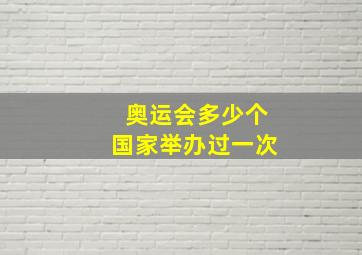 奥运会多少个
国家举办过一次